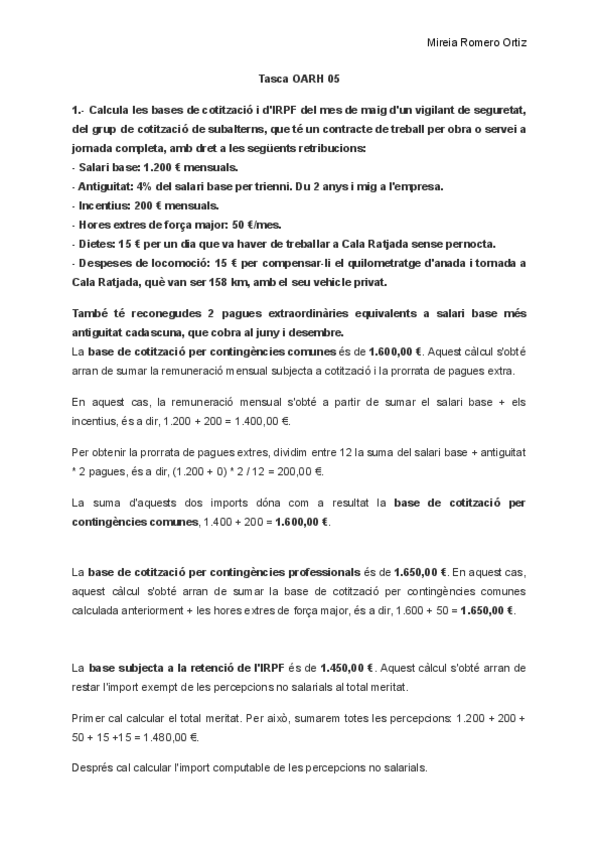 Mireia Romero Ortiz

Tasca OARH 05

1.- Calcula les bases de cotització i d'IRPF del mes de maig d'un vigilant de seguretat, del grup de cotització de subalterns, que té un contracte de treball per obra o servei a jornada completa, amb dret a les següents retribucions:
- Salari base: 1.200 € mensuals.
- Antiguitat: 4% del salari base per trienni. Du 2 anys i mig a l'empresa.
- Incentius: 200 € mensuals.
- Hores extres de força major: 50 €/mes.
- Dietes: 15 € per un dia que va haver de treballar a Cala Ratjada sense pernocta.
- Despeses de locomoció: 15 € per compensar-li el quilometratge d'anada i tornada a Cala Ratjada, què van ser 158 km, amb el seu vehicle privat.

També té reconegudes 2 pagues extraordinàries equivalents a salari base més antiguitat cadascuna, que cobra al juny i desembre.
La base de cotització per contingències comunes és de 1.600,00 €. Aquest càlcul s'obté arran de sumar la remuneració mensual subjecta a cotització i la prorrata de pagues extra.

En aquest cas, la remuneració mensual s'obté a partir de sumar el salari base + els incentius, és a dir, 1.200 + 200 = 1.400,00 €.

Per obtenir la prorrata de pagues extres, dividim entre 12 la suma del salari base + antiguitat * 2 pagues, és a dir, (1.200 + 0) * 2 / 12 = 200,00 €.

La suma d'aquests dos imports dóna com a resultat la base de cotització per contingències comunes, 1.400 + 200 = 1.600,00 €.

La base de cotització per contingències professionals és de 1.650,00 €. En aquest cas, aquest càlcul s'obté arran de sumar la base de cotització per contingències comunes calculada anteriorment + les hores extres de força major, és a dir, 1.600 + 50 = 1.650,00 €.

La base subjecta a la retenció de l'IRPF és de 1.450,00 €. Aquest càlcul s'obté arran de restar l'import exempt de les percepcions no salarials al total meritat.

Primer cal calcular el total meritat. Per això, sumarem totes les percepcions: 1.200 + 200 + 50 + 15 +15 = 1.480,00 €.

Després cal calcular l'import computable de les percepcions no salarials.